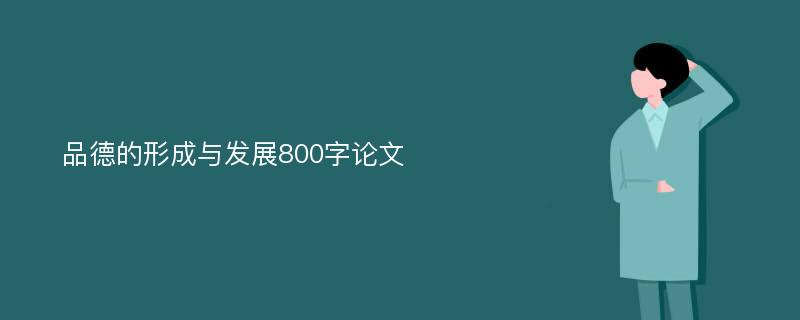 品德的形成与发展800字论文